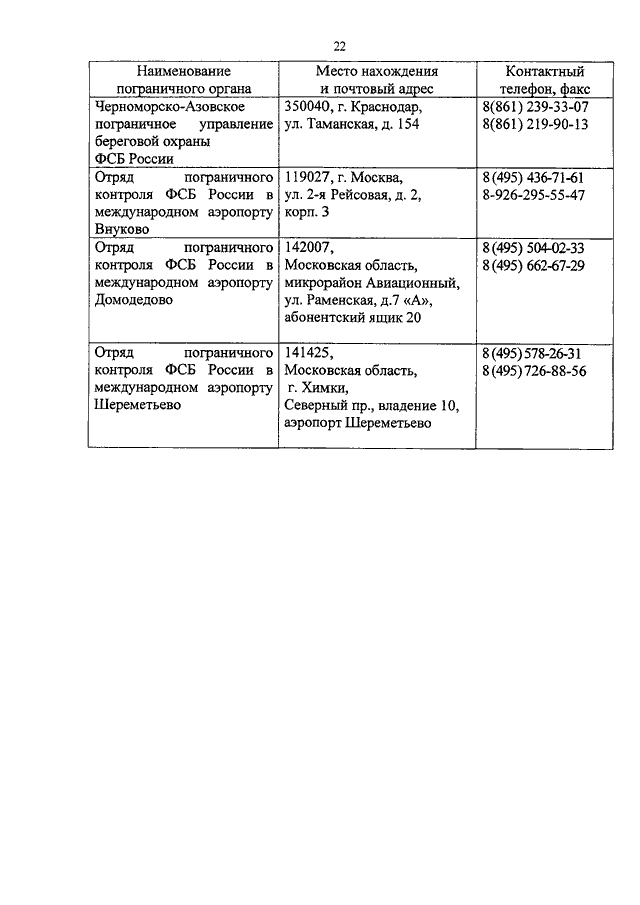 22

| Наименование пограничного органа | Место нахождения и почтовый адрес | Контактный телефон, факс |
|---|---|---|
| Черноморско-Азовское пограничное управление береговой охраны ФСБ России | 350040, г. Краснодар, ул. Таманская, д. 154 | 8(861) 239-33-07 8(861) 219-90-13 |
| Отряд пограничного контроля ФСБ России в международном аэропорту Внуково | 119027, г. Москва, ул. 2-я Рейсовая, д. 2, корп. 3 | 8(495) 436-71-61 8-926-295-55-47 |
| Отряд пограничного контроля ФСБ России в международном аэропорту Домодедово | 142007, Московская область, микрорайон Авиационный, ул. Раменская, д.7 «А», абонентский ящик 20 | 8(495) 504-02-33 8(495) 662-67-29 |
| Отряд пограничного контроля ФСБ России в международном аэропорту Шереметьево | 141425, Московская область, г. Химки, Северный пр., владение 10, аэропорт Шереметьево | 8(495)578-26-31 8(495)726-88-56 |